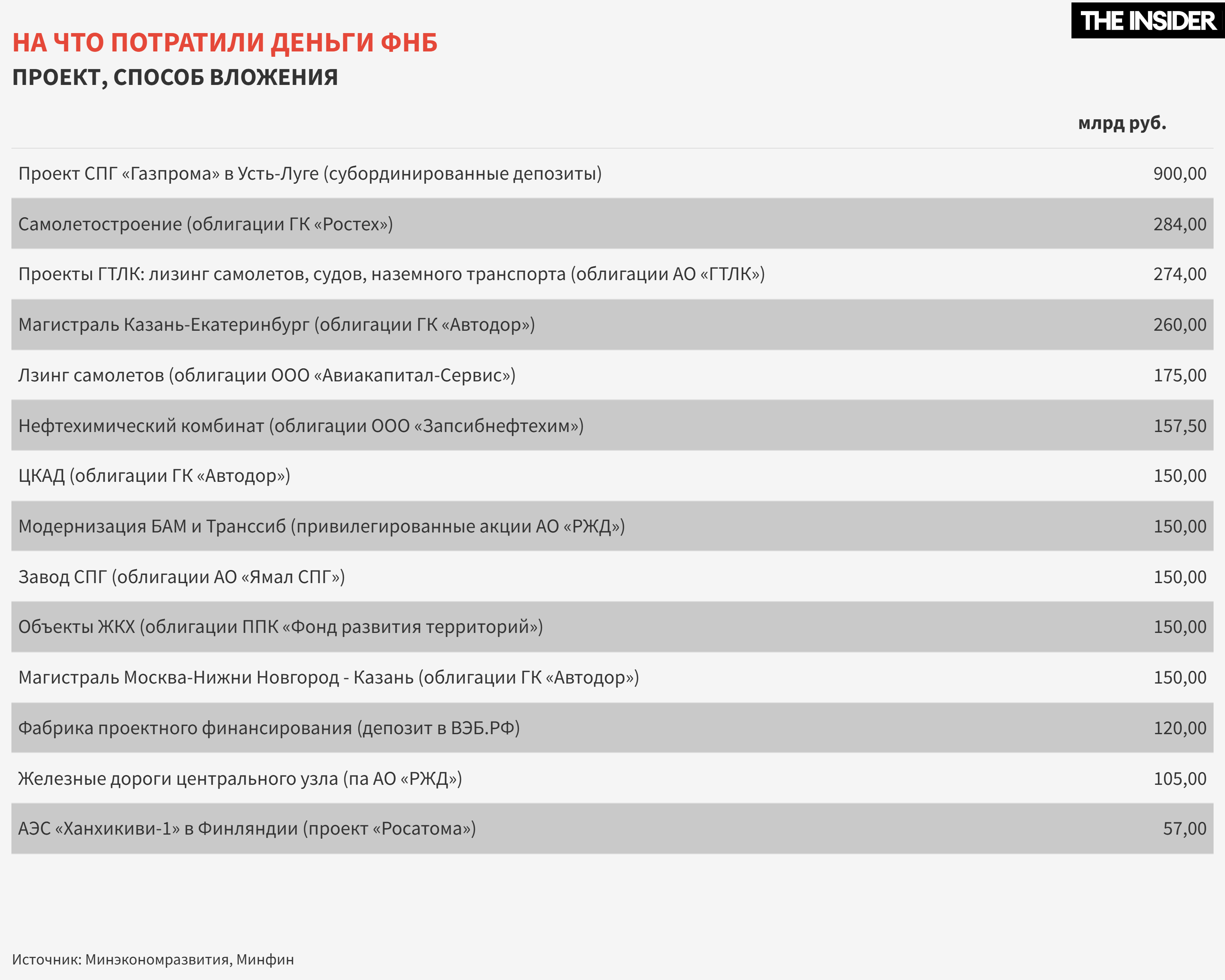 THE INSIDER

НА ЧТО ПОТРАТИЛИ ДЕНЬГИ ФНБ

ПРОЕКТ, СПОСОБ ВЛОЖЕНИЯ

| | млрд руб. |
|---|---|
| Проект СПГ «Газпрома» в Усть-Луге (субординированные депозиты) | 900,00 |
| Самолетостроение (облигации ГК «Ростех») | 284,00 |
| Проекты ГТЛК: лизинг самолетов, судов, наземного транспорта (облигации АО «ГТЛК») | 274,00 |
| Магистраль Казань-Екатеринбург (облигации ГК «Автодор») | 260,00 |
| Лзинг самолетов (облигации ООО «Авиакапитал-Сервис») | 175,00 |
| Нефтехимический комбинат (облигации ООО «Запсибнефтехим») | 157,50 |
| ЦКАД (облигации ГК «Автодор») | 150,00 |
| Модернизация БАМ и Транссиб (привилегированные акции АО «РЖД») | 150,00 |
| Завод СПГ (облигации АО «Ямал СПГ») | 150,00 |
| Объекты ЖКХ (облигации ППК «Фонд развития территорий») | 150,00 |
| Магистраль Москва-Нижни Новгород - Казань (облигации ГК «Автодор») | 150,00 |
| Фабрика проектного финансирования (депозит в ВЭБ.РФ) | 120,00 |
| Железные дороги центрального узла (па АО «РЖД») | 105,00 |
| АЭС «Ханхикиви-1» в Финляндии (проект «Росатома») | 57,00 |

Источник: Минэкономразвития, Минфин